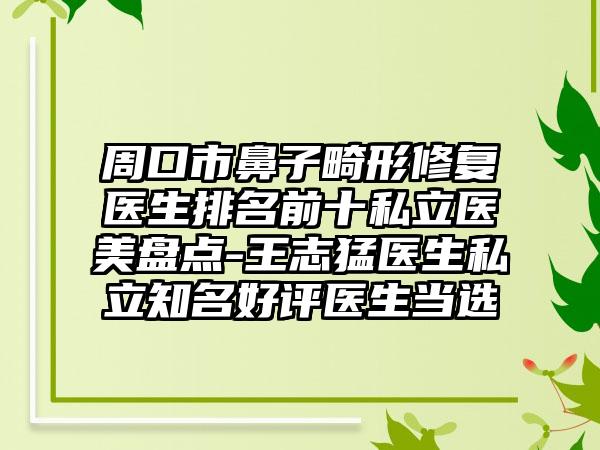 周口市鼻子畸形修复医生排名前十私立医美盘点-王志猛医生私立知名好评医生当选